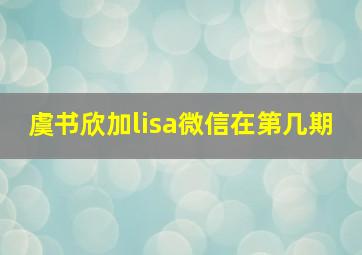 虞书欣加lisa微信在第几期